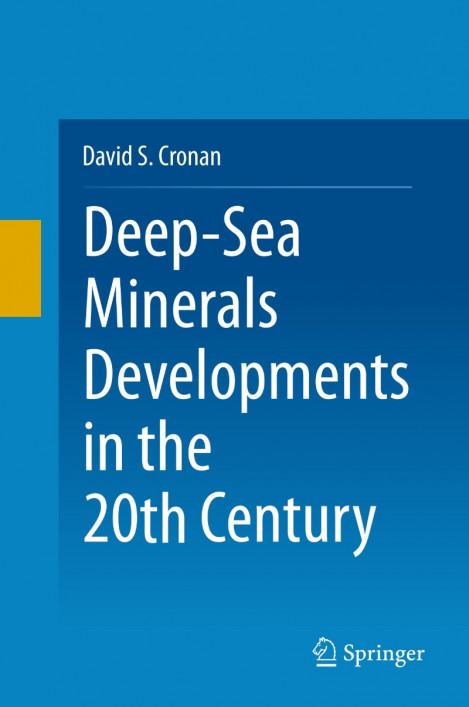 David S. Cronan

Deep-Sea Minerals Developments in the 20th Century

Springer